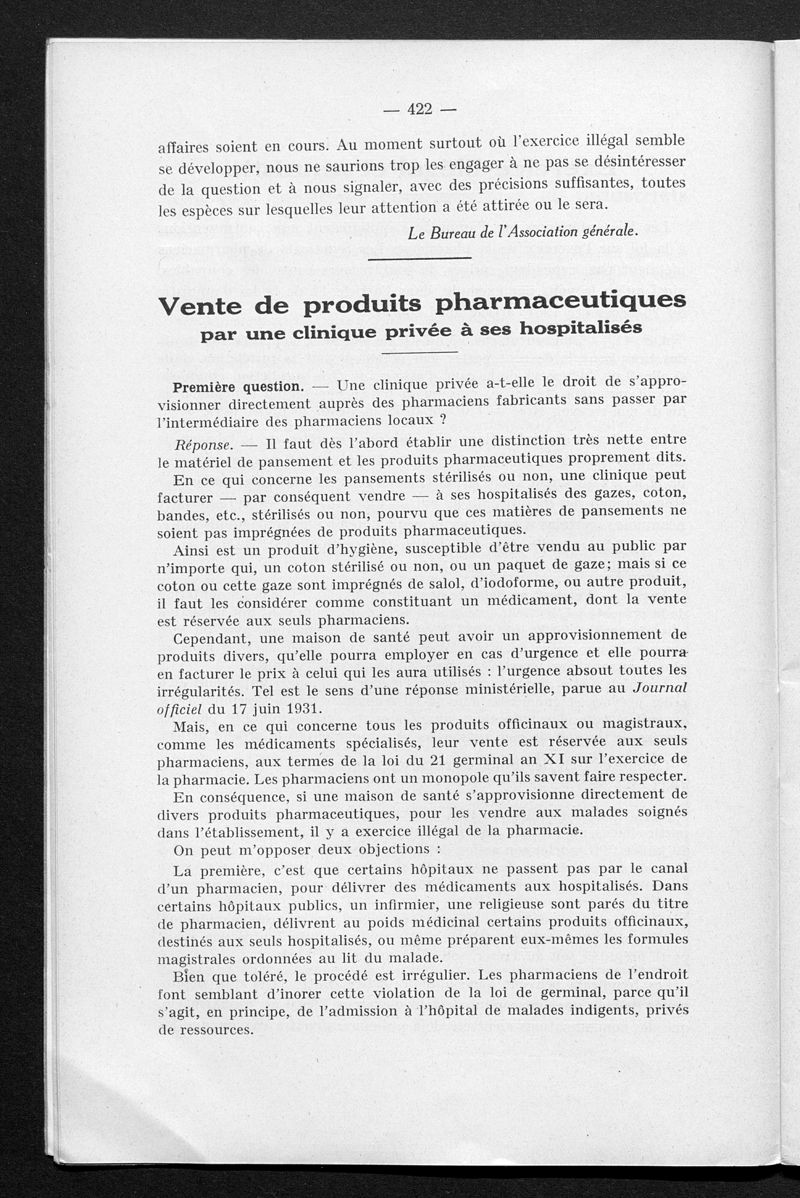 — 422 —

affaires soient en cours. Au moment surtout où l'exercice illégal semble se développer, nous ne saurions trop les engager à ne pas se désintéresser de la question et à nous signaler, avec des précisions suffisantes, toutes les espèces sur lesquelles leur attention a été attirée ou le sera.

Le Bureau de l'Association générale.

Vente de produits pharmaceutiques
par une clinique privée à ses hospitalisés

Première question. — Une clinique privée a-t-elle le droit de s'approvisionner directement auprès des pharmaciens fabricants sans passer par l'intermédiaire des pharmaciens locaux ?

Réponse. — Il faut dès l'abord établir une distinction très nette entre le matériel de pansement et les produits pharmaceutiques proprement dits.

En ce qui concerne les pansements stérilisés ou non, une clinique peut facturer — par conséquent vendre — à ses hospitalisés des gazes, coton, bandes, etc., stérilisés ou non, pourvu que ces matières de pansements ne soient pas imprégnées de produits pharmaceutiques.

Ainsi est un produit d'hygiène, susceptible d'être vendu au public par n'importe qui, un coton stérilisé ou non, ou un paquet de gaze; mais si ce coton ou cette gaze sont imprégnés de salol, d'iodoforme, ou autre produit, il faut les considérer comme constituant un médicament, dont la vente est réservée aux seuls pharmaciens.

Cependant, une maison de santé peut avoir un approvisionnement de produits divers, qu'elle pourra employer en cas d'urgence et elle pourra en facturer le prix à celui qui les aura utilisés : l'urgence absout toutes les irrégularités. Tel est le sens d'une réponse ministérielle, parue au Journal officiel du 17 juin 1931.

Mais, en ce qui concerne tous les produits officinaux ou magistraux, comme les médicaments spécialisés, leur vente est réservée aux seuls pharmaciens, aux termes de la loi du 21 germinal an XI sur l'exercice de la pharmacie. Les pharmaciens ont un monopole qu'ils savent faire respecter.

En conséquence, si une maison de santé s'approvisionne directement de divers produits pharmaceutiques, pour les vendre aux malades soignés dans l'établissement, il y a exercice illégal de la pharmacie.

On peut m'opposer deux objections :

La première, c'est que certains hôpitaux ne passent pas par le canal d'un pharmacien, pour délivrer des médicaments aux hospitalisés. Dans certains hôpitaux publics, un infirmier, une religieuse sont parés du titre de pharmacien, délivrent au poids médicinal certains produits officinaux, destinés aux seuls hospitalisés, ou même préparent eux-mêmes les formules magistrales ordonnées au lit du malade.

Bien que toléré, le procédé est irrégulier. Les pharmaciens de l'endroit font semblant d'inorer cette violation de la loi de germinal, parce qu'il s'agit, en principe, de l'admission à l'hôpital de malades indigents, privés de ressources.